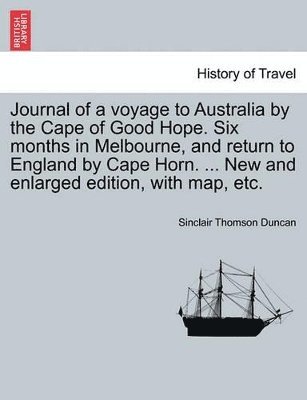 BRITISH LIBRARY

History of Travel

Journal of a voyage to Australia by the Cape of Good Hope. Six months in Melbourne, and return to England by Cape Horn. ... New and enlarged edition, with map, etc.

Sinclair Thomson Duncan